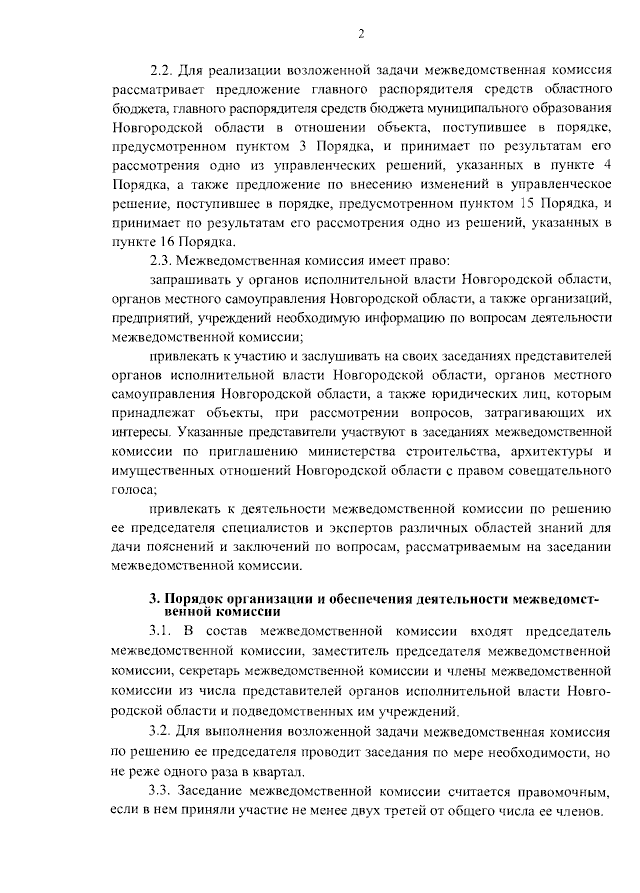 2

2.2. Для реализации возложенной задачи межведомственная комиссия рассматривает предложение главного распорядителя средств областного бюджета, главного распорядителя средств бюджета муниципального образования Новгородской области в отношении объекта, поступившее в порядке, предусмотренном пунктом 3 Порядка, и принимает по результатам его рассмотрения одно из управленческих решений, указанных в пункте 4 Порядка, а также предложение по внесению изменений в управленческое решение, поступившее в порядке, предусмотренном пунктом 15 Порядка, и принимает по результатам его рассмотрения одно из решений, указанных в пункте 16 Порядка.

2.3. Межведомственная комиссия имеет право:

запрашивать у органов исполнительной власти Новгородской области, органов местного самоуправления Новгородской области, а также организаций, предприятий, учреждений необходимую информацию по вопросам деятельности межведомственной комиссии;

привлекать к участию и заслушивать на своих заседаниях представителей органов исполнительной власти Новгородской области, органов местного самоуправления Новгородской области, а также юридических лиц, которым принадлежат объекты, при рассмотрении вопросов, затрагивающих их интересы. Указанные представители участвуют в заседаниях межведомственной комиссии по приглашению министерства строительства, архитектуры и имущественных отношений Новгородской области с правом совещательного голоса;

привлекать к деятельности межведомственной комиссии по решению ее председателя специалистов и экспертов различных областей знаний для дачи пояснений и заключений по вопросам, рассматриваемым на заседании межведомственной комиссии.

3. Порядок организации и обеспечения деятельности межведомственной комиссии

3.1. В состав межведомственной комиссии входят председатель межведомственной комиссии, заместитель председателя межведомственной комиссии, секретарь межведомственной комиссии и члены межведомственной комиссии из числа представителей органов исполнительной власти Новгородской области и подведомственных им учреждений.

3.2. Для выполнения возложенной задачи межведомственная комиссия по решению ее председателя проводит заседания по мере необходимости, но не реже одного раза в квартал.

3.3. Заседание межведомственной комиссии считается правомочным, если в нем приняли участие не менее двух третей от общего числа ее членов.